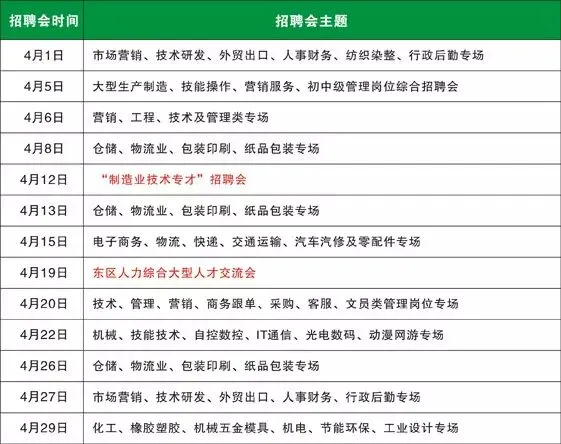 | 招聘会时间 | 招聘会主题 |
|---|---|
| 4月1日 | 市场营销、技术研发、外贸出口、人事财务、纺织染整、行政后勤专场 |
| 4月5日 | 大型生产制造、技能操作、营销服务、初中级管理岗位综合招聘会 |
| 4月6日 | 营销、工程、技术及管理类专场 |
| 4月8日 | 仓储、物流业、包装印刷、纸品包装专场 |
| 4月12日 | “制造业技术专才”招聘会 |
| 4月13日 | 仓储、物流业、包装印刷、纸品包装专场 |
| 4月15日 | 电子商务、物流、快递、交通运输、汽车汽修及零配件专场 |
| 4月19日 | 东区人力综合大型人才交流会 |
| 4月20日 | 技术、管理、营销、商务跟单、采购、客服、文员类管理岗位专场 |
| 4月22日 | 机械、技能技术、自控数控、IT通信、光电数码、动漫网游专场 |
| 4月26日 | 仓储、物流业、包装印刷、纸品包装专场 |
| 4月27日 | 市场营销、技术研发、外贸出口、人事财务、行政后勤专场 |
| 4月29日 | 化工、橡胶塑胶、机械五金模具、机电、节能环保、工业设计专场 |